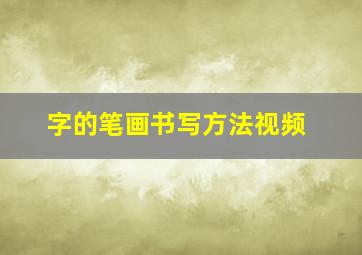 字的笔画书写方法视频